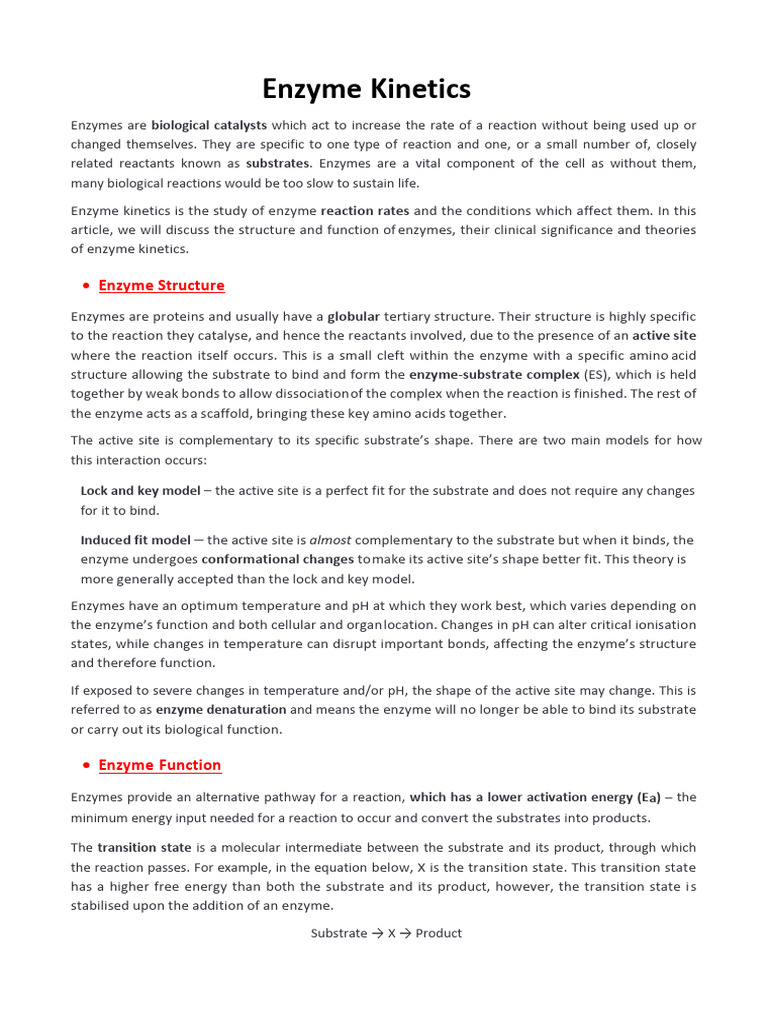 Enzyme Kinetics

Enzymes are biological catalysts which act to increase the rate of a reaction without being used up or changed themselves. They are specific to one type of reaction and one, or a small number of, closely related reactants known as substrates. Enzymes are a vital component of the cell as without them, many biological reactions would be too slow to sustain life.

Enzyme kinetics is the study of enzyme reaction rates and the conditions which affect them. In this article, we will discuss the structure and function of enzymes, their clinical significance and theories of enzyme kinetics.

• Enzyme Structure

Enzymes are proteins and usually have a globular tertiary structure. Their structure is highly specific to the reaction they catalyse, and hence the reactants involved, due to the presence of an active site where the reaction itself occurs. This is a small cleft within the enzyme with a specific amino acid structure allowing the substrate to bind and form the enzyme-substrate complex (ES), which is held together by weak bonds to allow dissociation of the complex when the reaction is finished. The rest of the enzyme acts as a scaffold, bringing these key amino acids together.

The active site is complementary to its specific substrate's shape. There are two main models for how this interaction occurs:

Lock and key model – the active site is a perfect fit for the substrate and does not require any changes for it to bind.

Induced fit model – the active site is almost complementary to the substrate but when it binds, the enzyme undergoes conformational changes to make its active site's shape better fit. This theory is more generally accepted than the lock and key model.

Enzymes have an optimum temperature and pH at which they work best, which varies depending on the enzyme's function and both cellular and organ location. Changes in pH can alter critical ionisation states, while changes in temperature can disrupt important bonds, affecting the enzyme's structure and therefore function.

If exposed to severe changes in temperature and/or pH, the shape of the active site may change. This is referred to as enzyme denaturation and means the enzyme will no longer be able to bind its substrate or carry out its biological function.

• Enzyme Function

Enzymes provide an alternative pathway for a reaction, which has a lower activation energy ($E_a$) – the minimum energy input needed for a reaction to occur and convert the substrates into products.

The transition state is a molecular intermediate between the substrate and its product, through which the reaction passes. For example, in the equation below, X is the transition state. This transition state has a higher free energy than both the substrate and its product, however, the transition state is stabilised upon the addition of an enzyme.

Substrate → X → Product